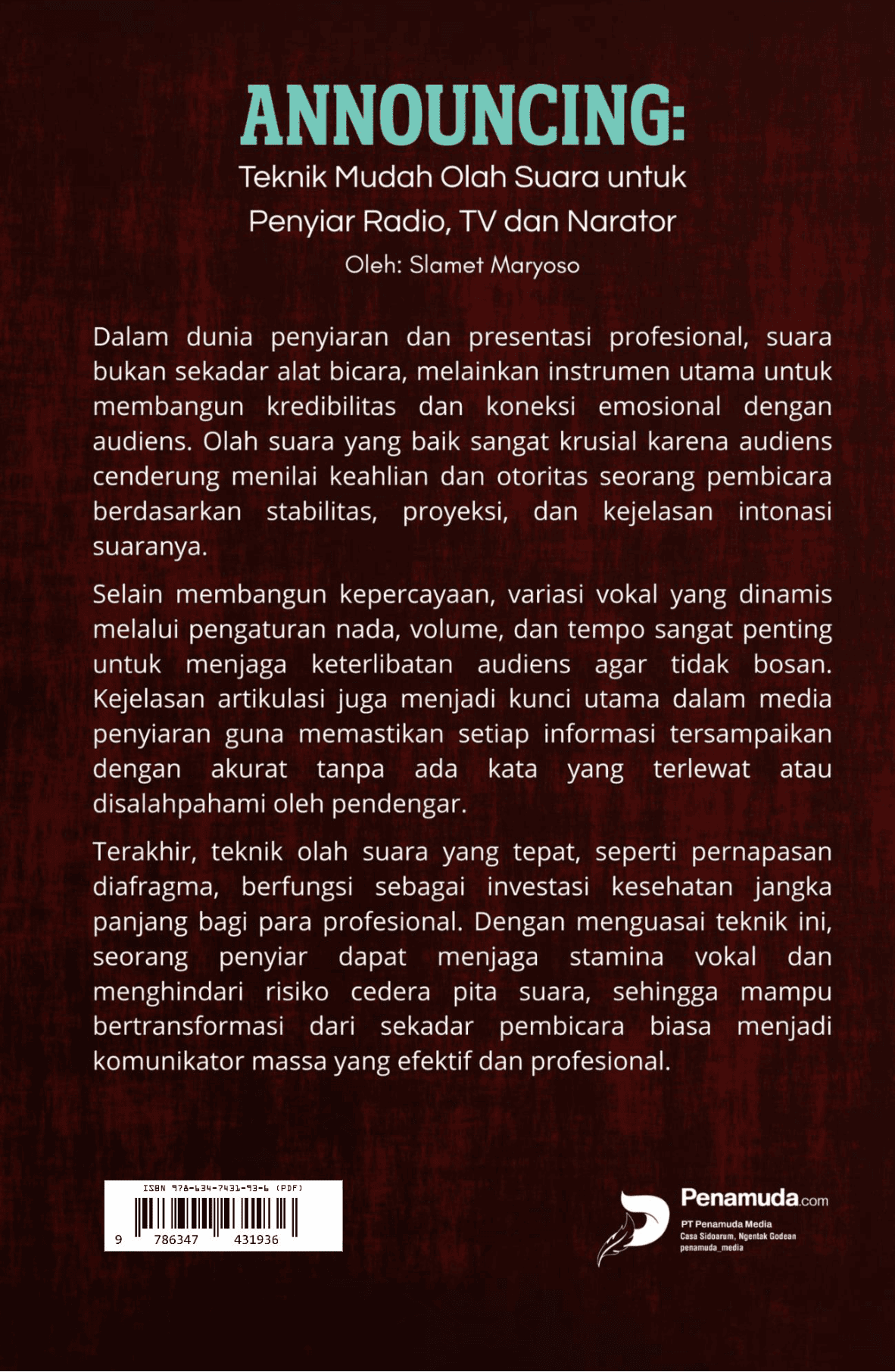 ANNOUNCING:

Teknik Mudah Olah Suara untuk
Penyiar Radio, TV dan Narator

Oleh: Slamet Maryoso

Dalam dunia penyiaran dan presentasi profesional, suara bukan sekadar alat bicara, melainkan instrumen utama untuk membangun kredibilitas dan koneksi emosional dengan audiens. Olah suara yang baik sangat krusial karena audiens cenderung menilai keahlian dan otoritas seorang pembicara berdasarkan stabilitas, proyeksi, dan kejelasan intonasi suaranya.

Selain membangun kepercayaan, variasi vokal yang dinamis melalui pengaturan nada, volume, dan tempo sangat penting untuk menjaga keterlibatan audiens agar tidak bosan. Kejelasan artikulasi juga menjadi kunci utama dalam media penyiaran guna memastikan setiap informasi tersampaikan dengan akurat tanpa ada kata yang terlewat atau disalahpahami oleh pendengar.

Terakhir, teknik olah suara yang tepat, seperti pernapasan diafragma, berfungsi sebagai investasi kesehatan jangka panjang bagi para profesional. Dengan menguasai teknik ini, seorang penyiar dapat menjaga stamina vokal dan menghindari risiko cedera pita suara, sehingga mampu bertransformasi dari sekadar pembicara biasa menjadi komunikator massa yang efektif dan profesional.

ISBN 978-634-7431-93-6 (PDF)
9 786347 431936

Penamuda.com
PT Penamuda Media
Casa Sidoarum, Ngentak Godean
penamuda_media